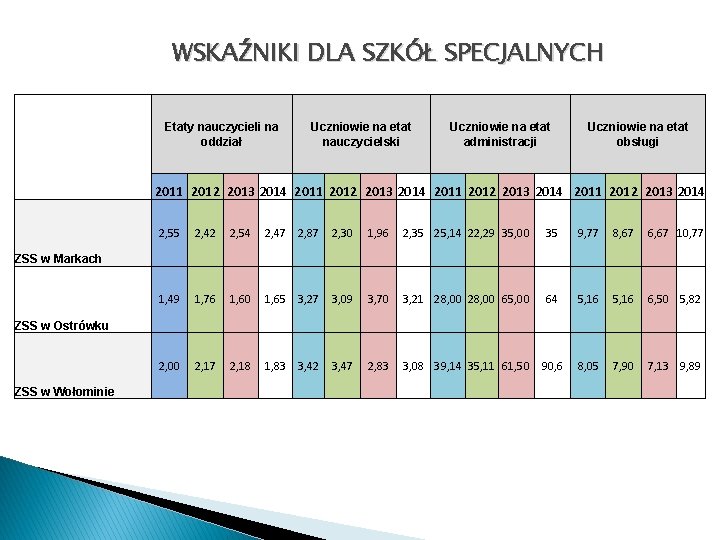 WSKAŹNIKI DLA SZKÓŁ SPECJALNYCH

| | Etaty nauczycieli na oddział | | | | Uczniowie na etat nauczycielski | | | | Uczniowie na etat administracji | | | | Uczniowie na etat obsługi | | | |
|---|---|---|---|---|---|---|---|---|---|---|---|---|---|---|---|---|
| | 2011 | 2012 | 2013 | 2014 | 2011 | 2012 | 2013 | 2014 | 2011 | 2012 | 2013 | 2014 | 2011 | 2012 | 2013 | 2014 |
| ZSS w Markach | 2,55 | 2,42 | 2,54 | 2,47 | 2,87 | 2,30 | 1,96 | 2,35 | 25,14 | 22,29 | 35,00 | 35 | 9,77 | 8,67 | 6,67 | 10,77 |
| ZSS w Ostrówku | 1,49 | 1,76 | 1,60 | 1,65 | 3,27 | 3,09 | 3,70 | 3,21 | 28,00 | 28,00 | 65,00 | 64 | 5,16 | 5,16 | 6,50 | 5,82 |
| ZSS w Wołominie | 2,00 | 2,17 | 2,18 | 1,83 | 3,42 | 3,47 | 2,83 | 3,08 | 39,14 | 35,11 | 61,50 | 90,6 | 8,05 | 7,90 | 7,13 | 9,89 |